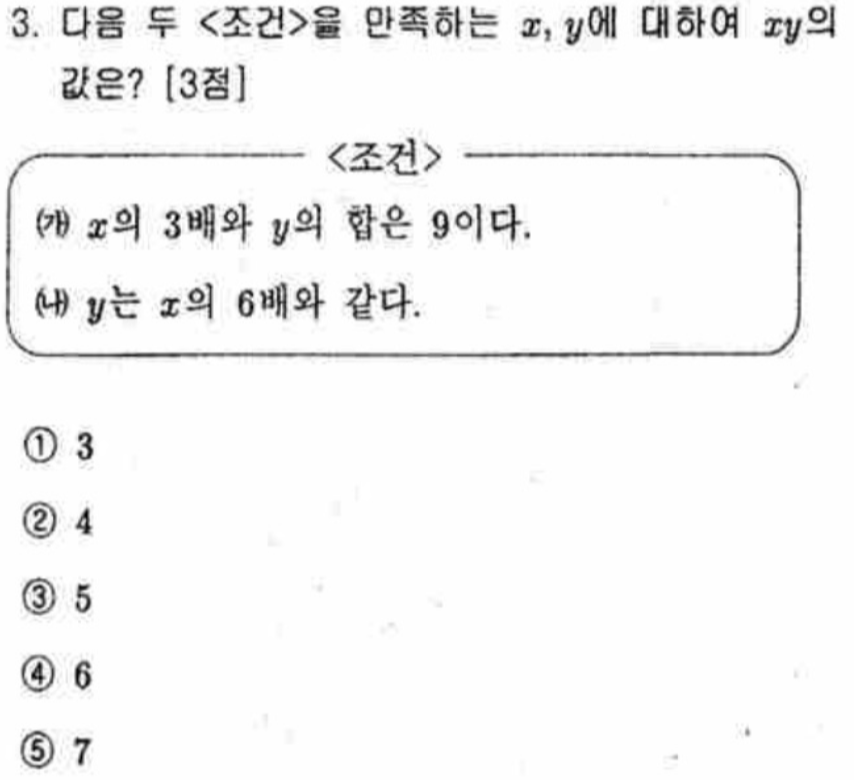 3. 다음 두 <조건>을 만족하는 $x, y$에 대하여 $xy$의 값은? [3점]

<조건>

㈎ $x$의 3배와 $y$의 합은 9이다.

㈏ $y$는 $x$의 6배와 같다.

① 3

② 4

③ 5

④ 6

⑤ 7